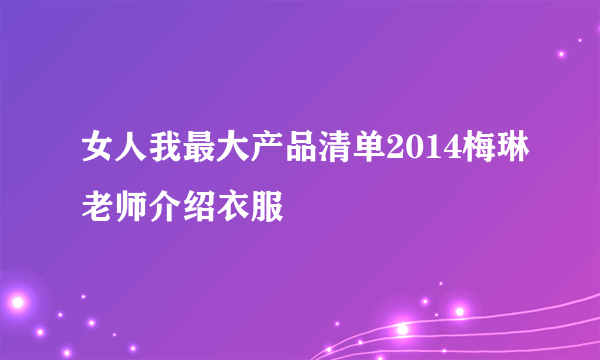 女人我最大产品清单2014梅琳老师介绍衣服